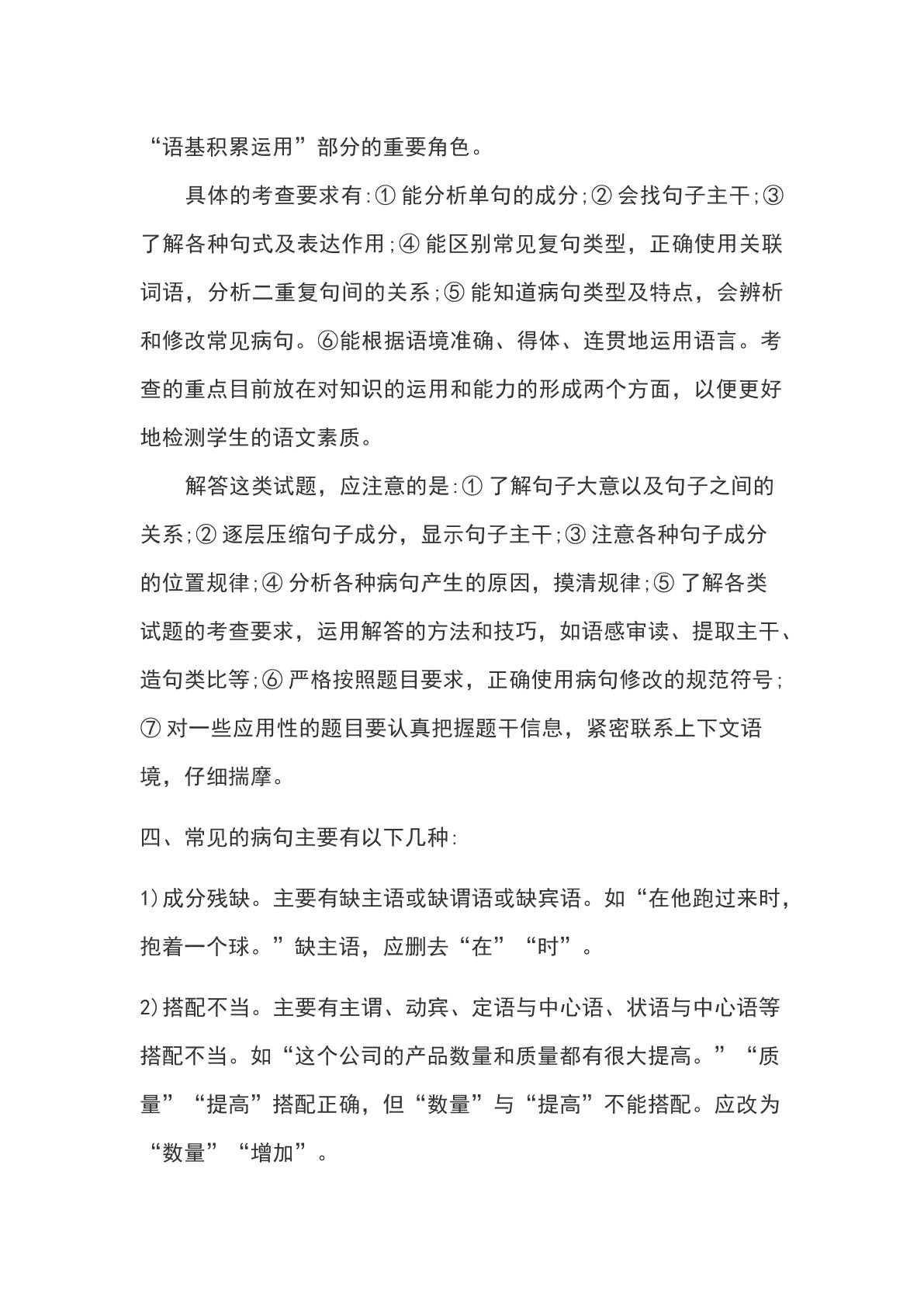 “语基积累运用”部分的重要角色。

具体的考查要求有:①能分析单句的成分;②会找句子主干;③了解各种句式及表达作用;④能区别常见复句类型，正确使用关联词语，分析二重复句间的关系;⑤能知道病句类型及特点，会辨析和修改常见病句。⑥能根据语境准确、得体、连贯地运用语言。考查的重点目前放在对知识的运用和能力的形成两个方面，以便更好地检测学生的语文素质。

解答这类试题，应注意的是:①了解句子大意以及句子之间的关系;②逐层压缩句子成分，显示句子主干;③注意各种句子成分的位置规律;④分析各种病句产生的原因，摸清规律;⑤了解各类试题的考查要求，运用解答的方法和技巧，如语感审读、提取主干、造句类比等;⑥严格按照题目要求，正确使用病句修改的规范符号;⑦对一些应用性的题目要认真把握题干信息，紧密联系上下文语境，仔细揣摩。

四、常见的病句主要有以下几种:

1)成分残缺。主要有缺主语或缺谓语或缺宾语。如“在他跑过来时，抱着一个球。”缺主语，应删去“在”“时”。

2)搭配不当。主要有主谓、动宾、定语与中心语、状语与中心语等搭配不当。如“这个公司的产品数量和质量都有很大提高。”“质量”“提高”搭配正确，但“数量”与“提高”不能搭配。应改为“数量”“增加”。